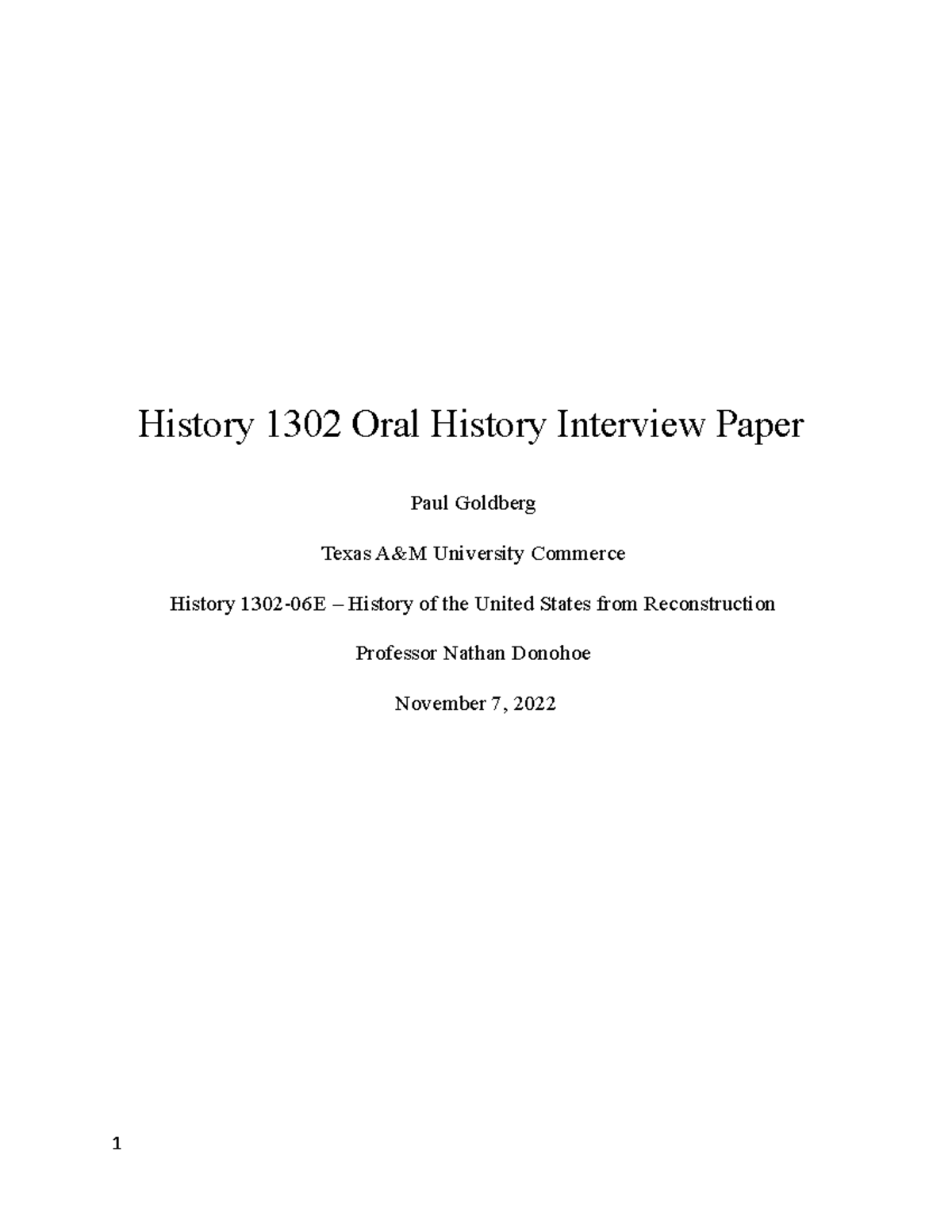 History 1302 Oral History Interview Paper

Paul Goldberg

Texas A&M University Commerce

History 1302-06E – History of the United States from Reconstruction

Professor Nathan Donohoe

November 7, 2022

1